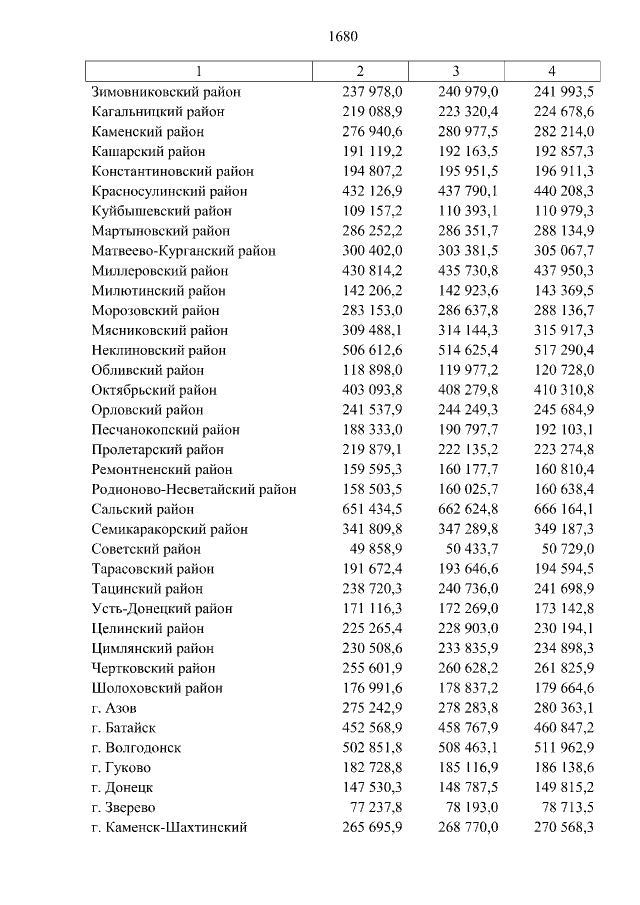 1680

| 1 | 2 | 3 | 4 |
|---|---|---|---|
| Зимовниковский район | 237 978,0 | 240 979,0 | 241 993,5 |
| Кагальницкий район | 219 088,9 | 223 320,4 | 224 678,6 |
| Каменский район | 276 940,6 | 280 977,5 | 282 214,0 |
| Кашарский район | 191 119,2 | 192 163,5 | 192 857,3 |
| Константиновский район | 194 807,2 | 195 951,5 | 196 911,3 |
| Красносулинский район | 432 126,9 | 437 790,1 | 440 208,3 |
| Куйбышевский район | 109 157,2 | 110 393,1 | 110 979,3 |
| Мартыновский район | 286 252,2 | 286 351,7 | 288 134,9 |
| Матвеево-Курганский район | 300 402,0 | 303 381,5 | 305 067,7 |
| Миллеровский район | 430 814,2 | 435 730,8 | 437 950,3 |
| Милютинский район | 142 206,2 | 142 923,6 | 143 369,5 |
| Морозовский район | 283 153,0 | 286 637,8 | 288 136,7 |
| Мясниковский район | 309 488,1 | 314 144,3 | 315 917,3 |
| Неклиновский район | 506 612,6 | 514 625,4 | 517 290,4 |
| Обливский район | 118 898,0 | 119 977,2 | 120 728,0 |
| Октябрьский район | 403 093,8 | 408 279,8 | 410 310,8 |
| Орловский район | 241 537,9 | 244 249,3 | 245 684,9 |
| Песчанокопский район | 188 333,0 | 190 797,7 | 192 103,1 |
| Пролетарский район | 219 879,1 | 222 135,2 | 223 274,8 |
| Ремонтненский район | 159 595,3 | 160 177,7 | 160 810,4 |
| Родионово-Несветайский район | 158 503,5 | 160 025,7 | 160 638,4 |
| Сальский район | 651 434,5 | 662 624,8 | 666 164,1 |
| Семикаракорский район | 341 809,8 | 347 289,8 | 349 187,3 |
| Советский район | 49 858,9 | 50 433,7 | 50 729,0 |
| Тарасовский район | 191 672,4 | 193 646,6 | 194 594,5 |
| Тацинский район | 238 720,3 | 240 736,0 | 241 698,9 |
| Усть-Донецкий район | 171 116,3 | 172 269,0 | 173 142,8 |
| Целинский район | 225 265,4 | 228 903,0 | 230 194,1 |
| Цимлянский район | 230 508,6 | 233 835,9 | 234 898,3 |
| Чертковский район | 255 601,9 | 260 628,2 | 261 825,9 |
| Шолоховский район | 176 991,6 | 178 837,2 | 179 664,6 |
| г. Азов | 275 242,9 | 278 283,8 | 280 363,1 |
| г. Батайск | 452 568,9 | 458 767,9 | 460 847,2 |
| г. Волгодонск | 502 851,8 | 508 463,1 | 511 962,9 |
| г. Гуково | 182 728,8 | 185 116,9 | 186 138,6 |
| г. Донецк | 147 530,3 | 148 787,5 | 149 815,2 |
| г. Зверево | 77 237,8 | 78 193,0 | 78 713,5 |
| г. Каменск-Шахтинский | 265 695,9 | 268 770,0 | 270 568,3 |